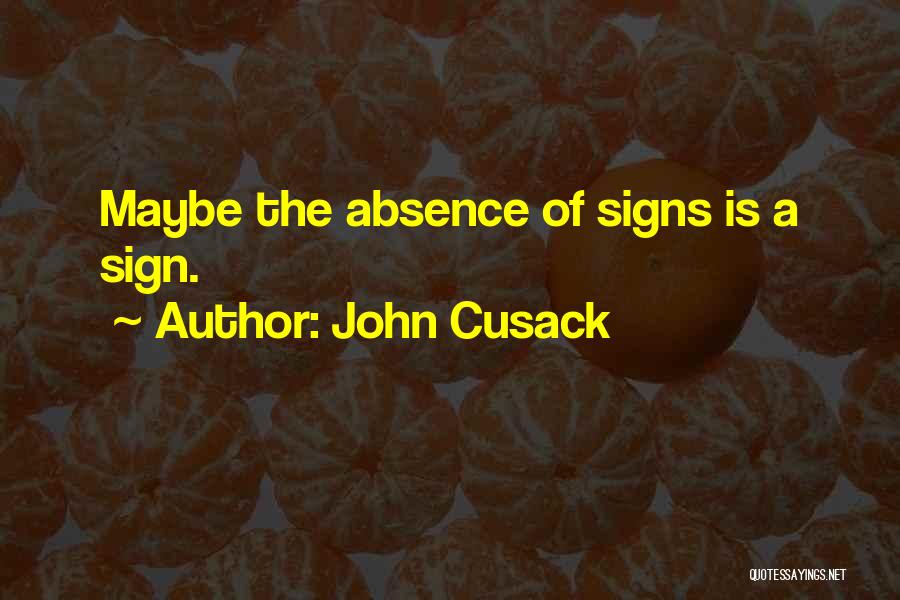 Maybe the absence of signs is a sign.

~ Author: John Cusack

QUOTESSAYINGS.NET